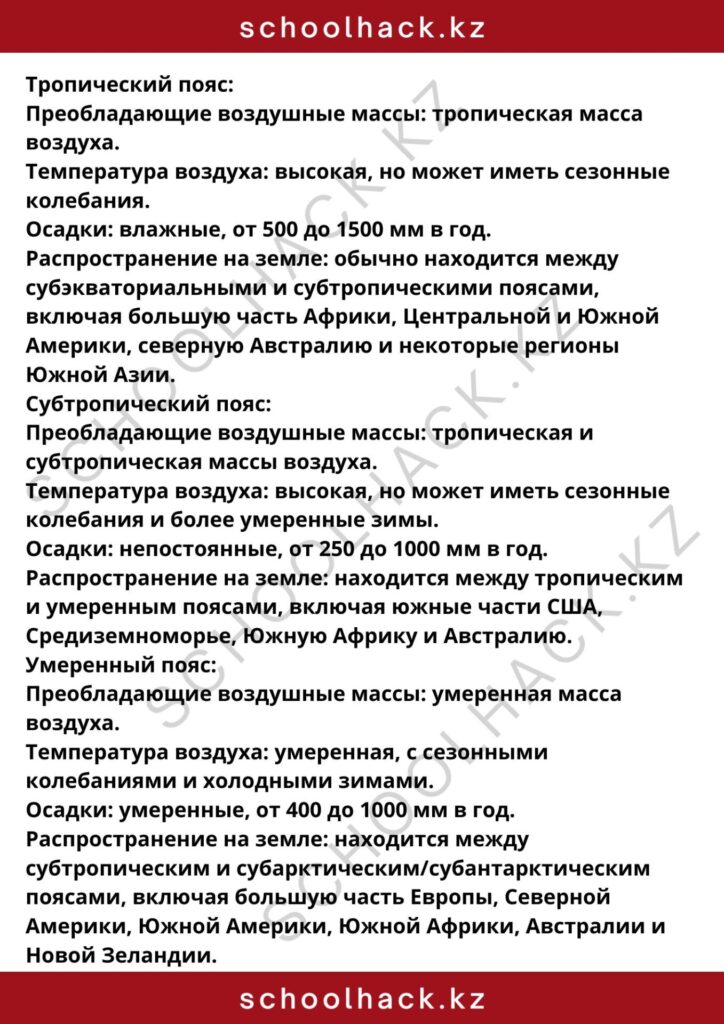 schoolhack.kz

Тропический пояс:
Преобладающие воздушные массы: тропическая масса воздуха.
Температура воздуха: высокая, но может иметь сезонные колебания.
Осадки: влажные, от 500 до 1500 мм в год.
Распространение на земле: обычно находится между субэкваториальными и субтропическими поясами, включая большую часть Африки, Центральной и Южной Америки, северную Австралию и некоторые регионы Южной Азии.
Субтропический пояс:
Преобладающие воздушные массы: тропическая и субтропическая массы воздуха.
Температура воздуха: высокая, но может иметь сезонные колебания и более умеренные зимы.
Осадки: непостоянные, от 250 до 1000 мм в год.
Распространение на земле: находится между тропическим и умеренным поясами, включая южные части США, Средиземноморье, Южную Африку и Австралию.
Умеренный пояс:
Преобладающие воздушные массы: умеренная масса воздуха.
Температура воздуха: умеренная, с сезонными колебаниями и холодными зимами.
Осадки: умеренные, от 400 до 1000 мм в год.
Распространение на земле: находится между субтропическим и субарктическим/субантарктическим поясами, включая большую часть Европы, Северной Америки, Южной Америки, Южной Африки, Австралии и Новой Зеландии.

schoolhack.kz

SCHOOLHACK.KZ